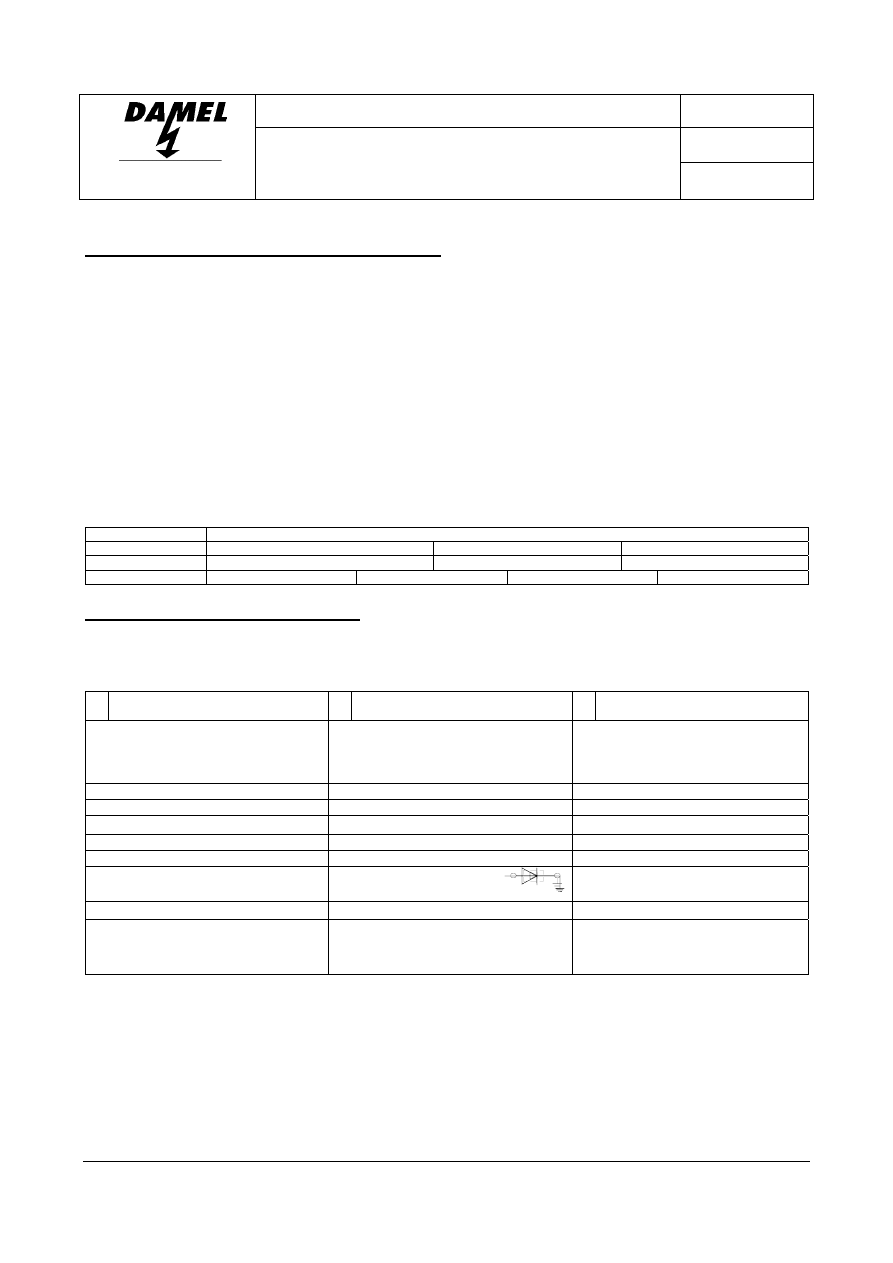 DAMEL